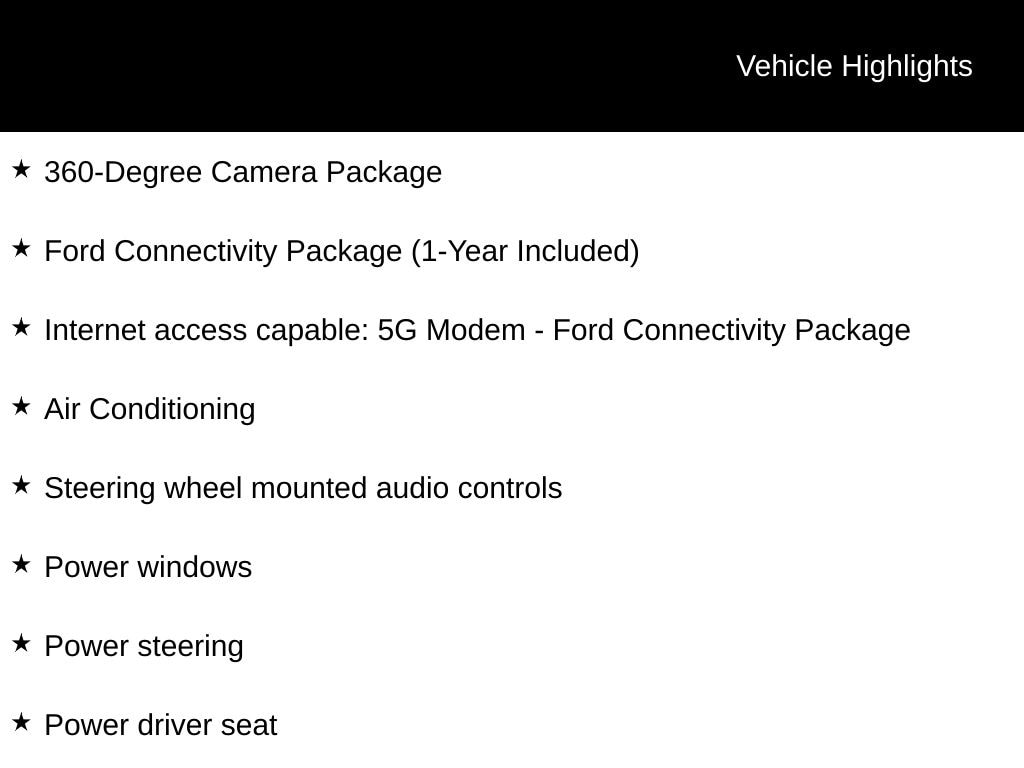 Vehicle Highlights

★ 360-Degree Camera Package

★ Ford Connectivity Package (1-Year Included)

★ Internet access capable: 5G Modem - Ford Connectivity Package

★ Air Conditioning

★ Steering wheel mounted audio controls

★ Power windows

★ Power steering

★ Power driver seat